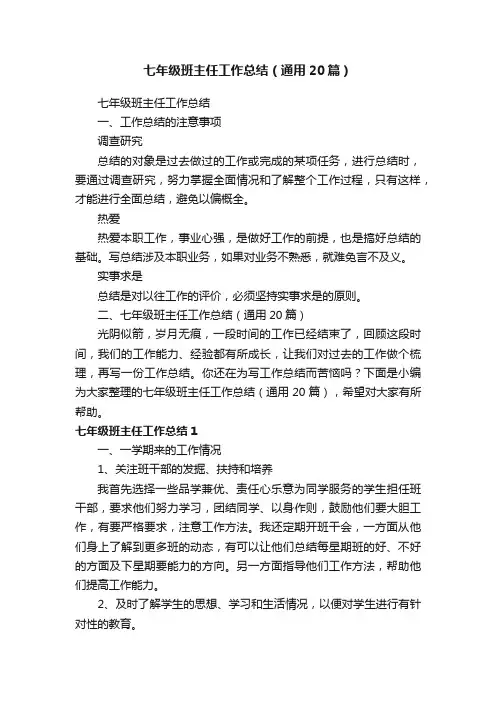 七年级班主任工作总结（通用20篇）

七年级班主任工作总结

一、工作总结的注意事项

调查研究

总结的对象是过去做过的工作或完成的某项任务，进行总结时，要通过调查研究，努力掌握全面情况和了解整个工作过程，只有这样，才能进行全面总结，避免以偏概全。

热爱

热爱本职工作，事业心强，是做好工作的前提，也是搞好总结的基础。写总结涉及本职业务，如果对业务不熟悉，就难免言不及义。

实事求是

总结是对以往工作的评价，必须坚持实事求是的原则。

二、七年级班主任工作总结（通用20篇）

光阴似箭，岁月无痕，一段时间的工作已经结束了，回顾这段时间，我们的工作能力、经验都有所成长，让我们对过去的工作做个梳理，再写一份工作总结。你还在为写工作总结而苦恼吗？下面是小编为大家整理的七年级班主任工作总结（通用20篇），希望对大家有所帮助。

七年级班主任工作总结1

一、一学期来的工作情况

1、关注班干部的发掘、扶持和培养

我首先选择一些品学兼优、责任心乐意为同学服务的学生担任班干部，要求他们努力学习，团结同学、以身作则，鼓励他们要大胆工作，有要严格要求，注意工作方法。我还定期开班干会，一方面从他们身上了解到更多班的动态，有可以让他们总结每星期班的好、不好的方面及下星期要能力的方向。另一方面指导他们工作方法，帮助他们提高工作能力。

2、及时了解学生的思想、学习和生活情况，以便对学生进行有针对性的教育。